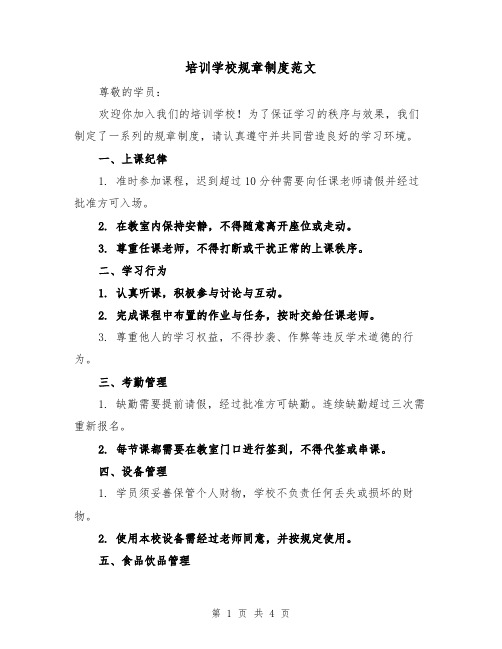 培训学校规章制度范文

尊敬的学员：

欢迎你加入我们的培训学校！为了保证学习的秩序与效果，我们制定了一系列的规章制度，请认真遵守并共同营造良好的学习环境。

一、上课纪律

1. 准时参加课程，迟到超过10分钟需要向任课老师请假并经过批准方可入场。

2. 在教室内保持安静，不得随意离开座位或走动。

3. 尊重任课老师，不得打断或干扰正常的上课秩序。

二、学习行为

1. 认真听课，积极参与讨论与互动。

2. 完成课程中布置的作业与任务，按时交给任课老师。

3. 尊重他人的学习权益，不得抄袭、作弊等违反学术道德的行为。

三、考勤管理

1. 缺勤需要提前请假，经过批准方可缺勤。连续缺勤超过三次需重新报名。

2. 每节课都需要在教室门口进行签到，不得代签或串课。

四、设备管理

1. 学员须妥善保管个人财物，学校不负责任何丢失或损坏的财物。

2. 使用本校设备需经过老师同意，并按规定使用。

五、食品饮品管理

第 1 页 共 4 页